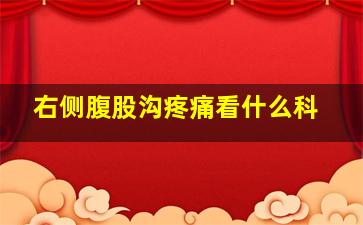 右侧腹股沟疼痛看什么科